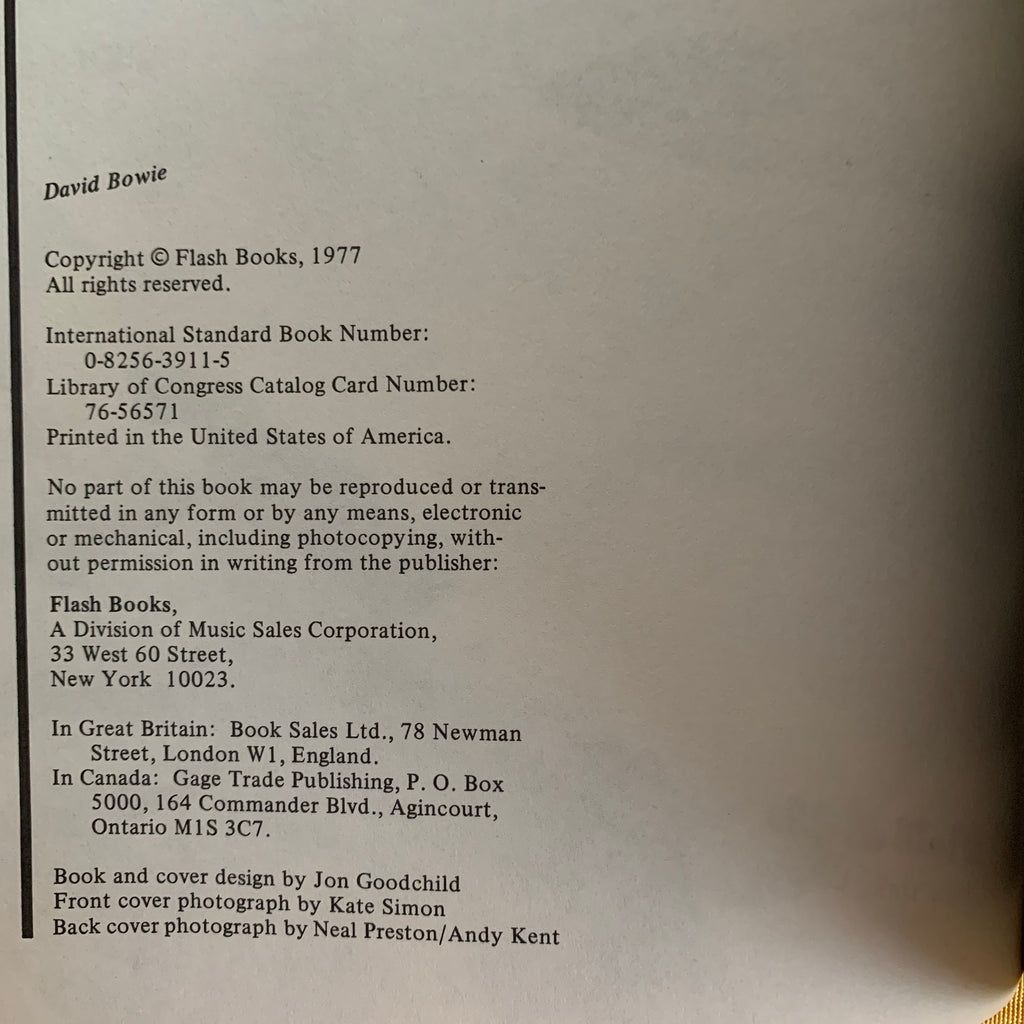 David Bowie

Copyright © Flash Books, 1977
All rights reserved.

International Standard Book Number:
0-8256-3911-5
Library of Congress Catalog Card Number:
76-56571
Printed in the United States of America.

No part of this book may be reproduced or transmitted in any form or by any means, electronic or mechanical, including photocopying, without permission in writing from the publisher:

Flash Books,
A Division of Music Sales Corporation,
33 West 60 Street,
New York 10023.

In Great Britain: Book Sales Ltd., 78 Newman Street, London W1, England.
In Canada: Gage Trade Publishing, P. O. Box 5000, 164 Commander Blvd., Agincourt, Ontario M1S 3C7.

Book and cover design by Jon Goodchild
Front cover photograph by Kate Simon
Back cover photograph by Neal Preston/Andy Kent